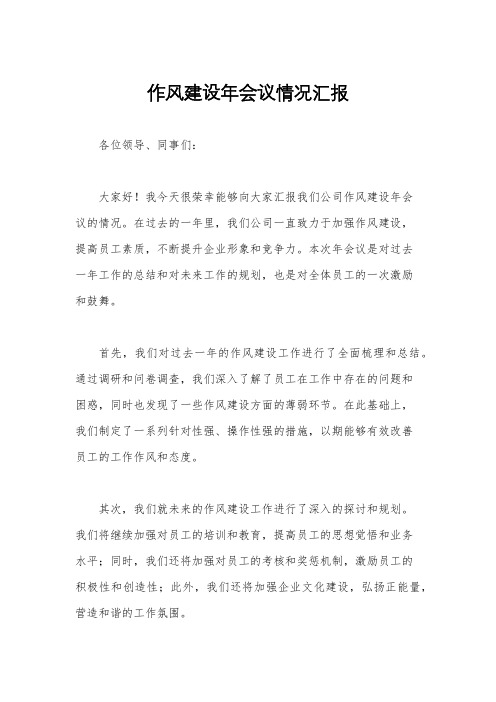 作风建设年会议情况汇报

各位领导、同事们:

大家好！我今天很荣幸能够向大家汇报我们公司作风建设年会议的情况。在过去的一年里，我们公司一直致力于加强作风建设，提高员工素质，不断提升企业形象和竞争力。本次年会议是对过去一年工作的总结和对未来工作的规划，也是对全体员工的一次激励和鼓舞。

首先，我们对过去一年的作风建设工作进行了全面梳理和总结。通过调研和问卷调查，我们深入了解了员工在工作中存在的问题和困惑，同时也发现了一些作风建设方面的薄弱环节。在此基础上，我们制定了一系列针对性强、操作性强的措施，以期能够有效改善员工的工作作风和态度。

其次，我们就未来的作风建设工作进行了深入的探讨和规划。我们将继续加强对员工的培训和教育，提高员工的思想觉悟和业务水平；同时，我们还将加强对员工的考核和奖惩机制，激励员工的积极性和创造性；此外，我们还将加强企业文化建设，弘扬正能量，营造和谐的工作氛围。